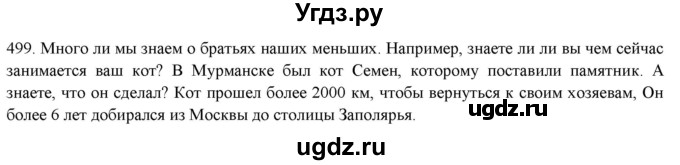 Угдз.ру

499. Много ли мы знаем о братьях наших меньших. Например, знаете ли ли вы чем сейчас занимается ваш кот? В Мурманске был кот Семен, которому поставили памятник. А знаете, что он сделал? Кот прошел более 2000 км, чтобы вернуться к своим хозяевам, Он более 6 лет добирался из Москвы до столицы Заполярья.

ugdz.ru

ugdz.ru